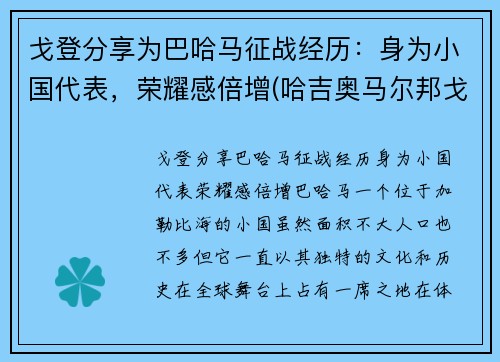 戈登分享为巴哈马征战经历：身为小国代表，荣耀感倍增(哈吉奥马尔邦戈

戈登分享巴哈马征战经历身为小国代表荣耀感倍增巴哈马一个位于加勒比海的小国虽然面积不大人口也不多但它一直以其独特的文化和历史在全球舞台上占有一席之地在体